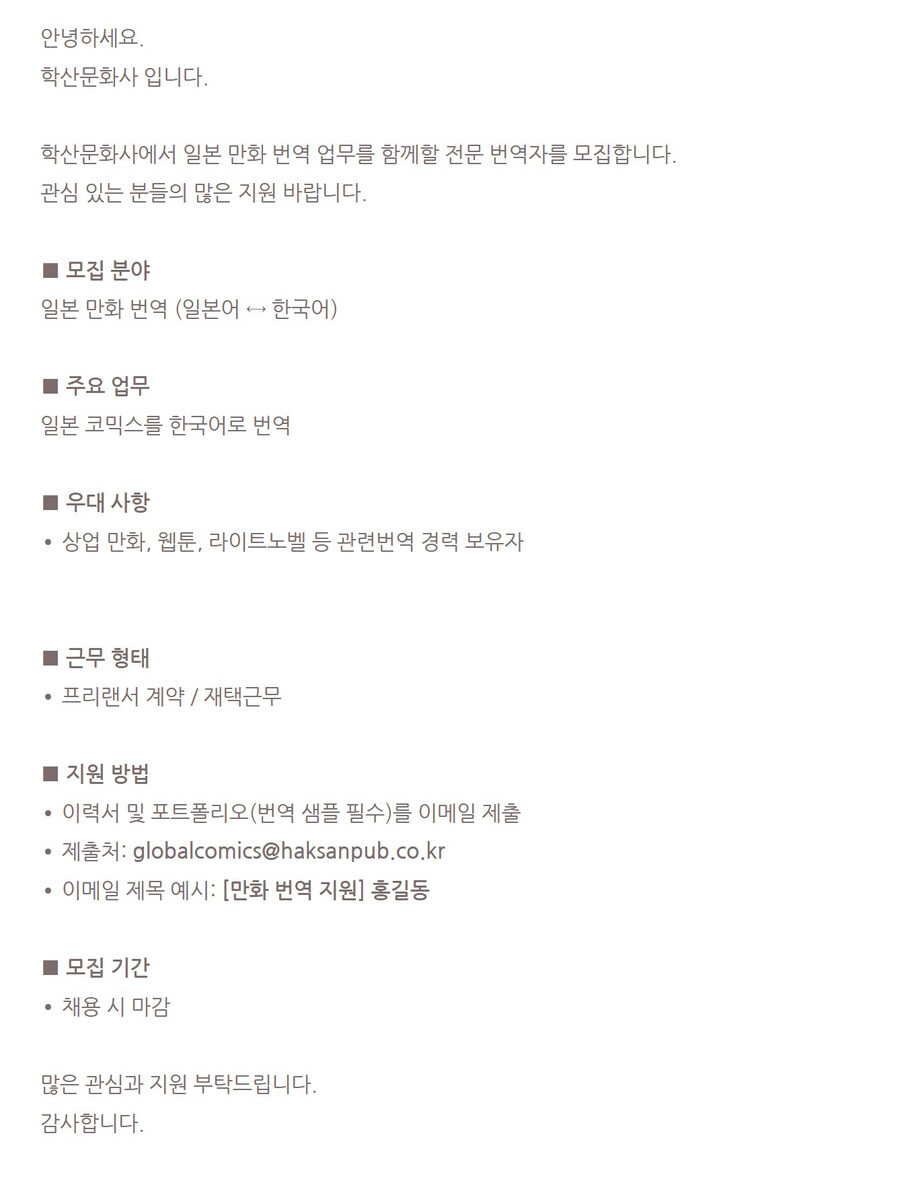 안녕하세요.
학산문화사 입니다.

학산문화사에서 일본 만화 번역 업무를 함께할 전문 번역자를 모집합니다.
관심 있는 분들의 많은 지원 바랍니다.

■ 모집 분야
일본 만화 번역 (일본어 ↔ 한국어)

■ 주요 업무
일본 코믹스를 한국어로 번역

■ 우대 사항
• 상업 만화, 웹툰, 라이트노벨 등 관련번역 경력 보유자

■ 근무 형태
• 프리랜서 계약 / 재택근무

■ 지원 방법
• 이력서 및 포트폴리오(번역 샘플 필수)를 이메일 제출
• 제출처: globalcomics@haksanpub.co.kr
• 이메일 제목 예시: [만화 번역 지원] 홍길동

■ 모집 기간
• 채용 시 마감

많은 관심과 지원 부탁드립니다.
감사합니다.